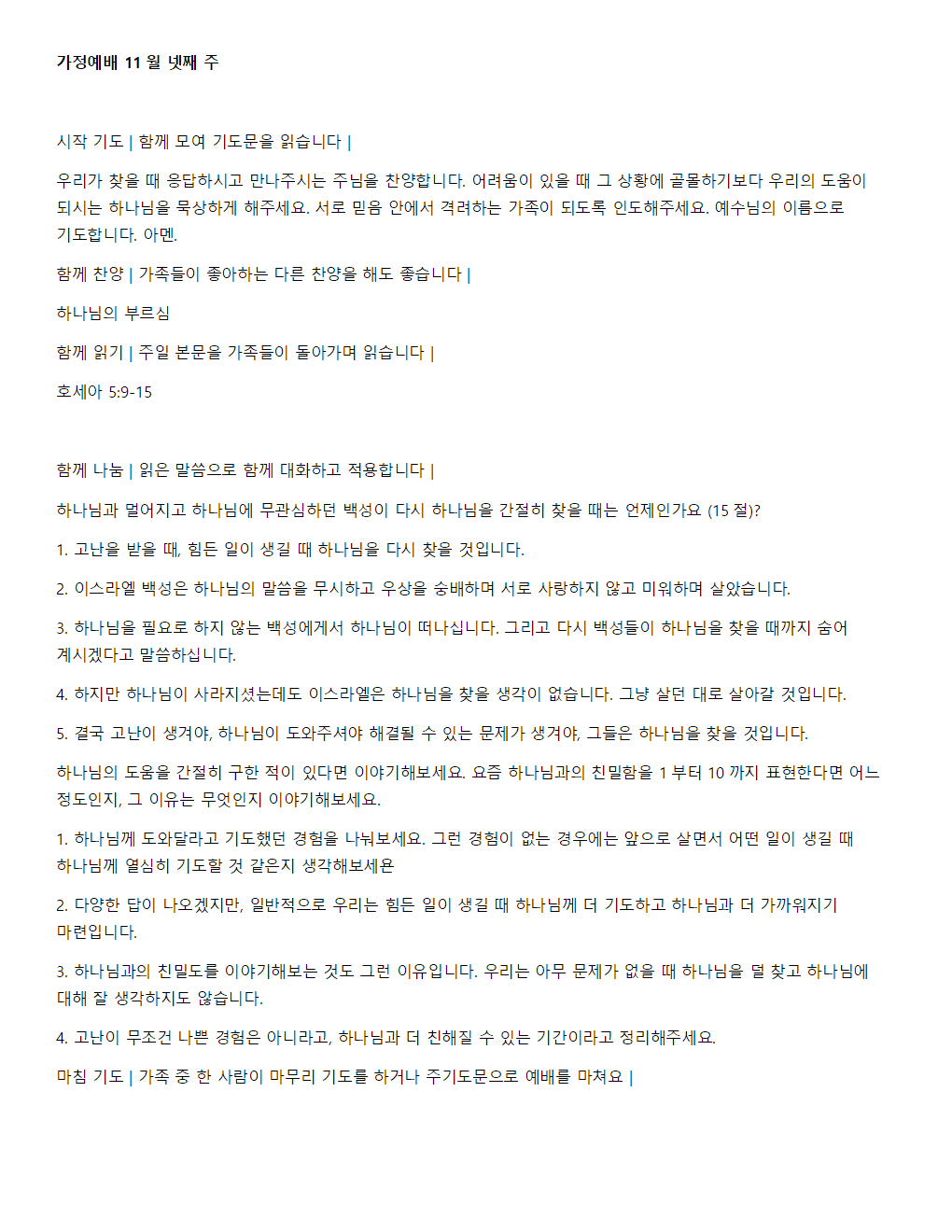 가정예배 11 월 넷째 주

시작 기도 | 함께 모여 기도문을 읽습니다 |

우리가 찾을 때 응답하시고 만나주시는 주님을 찬양합니다. 어려움이 있을 때 그 상황에 골몰하기보다 우리의 도움이 되시는 하나님을 묵상하게 해주세요. 서로 믿음 안에서 격려하는 가족이 되도록 인도해주세요. 예수님의 이름으로 기도합니다. 아멘.

함께 찬양 | 가족들이 좋아하는 다른 찬양을 해도 좋습니다 |

하나님의 부르심

함께 읽기 | 주일 본문을 가족들이 돌아가며 읽습니다 |

호세아 5:9-15

함께 나눔 | 읽은 말씀으로 함께 대화하고 적용합니다 |

하나님과 멀어지고 하나님에 무관심하던 백성이 다시 하나님을 간절히 찾을 때는 언제인가요 (15 절)?

1. 고난을 받을 때, 힘든 일이 생길 때 하나님을 다시 찾을 것입니다.

2. 이스라엘 백성은 하나님의 말씀을 무시하고 우상을 숭배하며 서로 사랑하지 않고 미워하며 살았습니다.

3. 하나님을 필요로 하지 않는 백성에게서 하나님이 떠나십니다. 그리고 다시 백성들이 하나님을 찾을 때까지 숨어 계시겠다고 말씀하십니다.

4. 하지만 하나님이 사라지셨는데도 이스라엘은 하나님을 찾을 생각이 없습니다. 그냥 살던 대로 살아갈 것입니다.

5. 결국 고난이 생겨야, 하나님이 도와주셔야 해결될 수 있는 문제가 생겨야, 그들은 하나님을 찾을 것입니다.

하나님의 도움을 간절히 구한 적이 있다면 이야기해보세요. 요즘 하나님과의 친밀함을 1 부터 10 까지 표현한다면 어느 정도인지, 그 이유는 무엇인지 이야기해보세요.

1. 하나님께 도와달라고 기도했던 경험을 나눠보세요. 그런 경험이 없는 경우에는 앞으로 살면서 어떤 일이 생길 때 하나님께 열심히 기도할 것 같은지 생각해보세욘

2. 다양한 답이 나오겠지만, 일반적으로 우리는 힘든 일이 생길 때 하나님께 더 기도하고 하나님과 더 가까워지기 마련입니다.

3. 하나님과의 친밀도를 이야기해보는 것도 그런 이유입니다. 우리는 아무 문제가 없을 때 하나님을 덜 찾고 하나님에 대해 잘 생각하지도 않습니다.

4. 고난이 무조건 나쁜 경험은 아니라고, 하나님과 더 친해질 수 있는 기간이라고 정리해주세요.

마침 기도 | 가족 중 한 사람이 마무리 기도를 하거나 주기도문으로 예배를 마쳐요 |